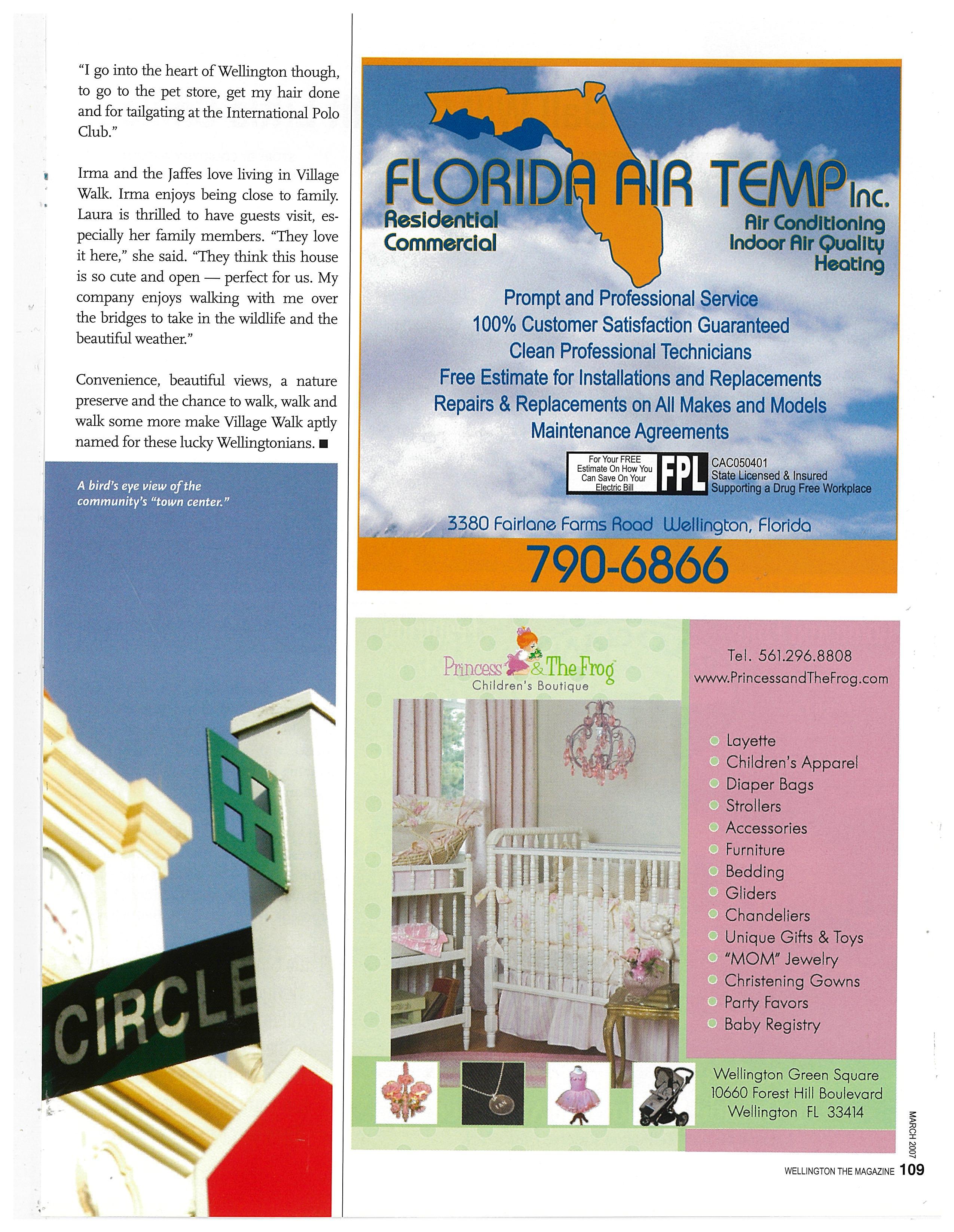 "I go into the heart of Wellington though, to go to the pet store, get my hair done and for tailgating at the International Polo Club."

Irma and the Jaffes love living in Village Walk. Irma enjoys being close to family. Laura is thrilled to have guests visit, especially her family members. "They love it here," she said. "They think this house is so cute and open — perfect for us. My company enjoys walking with me over the bridges to take in the wildlife and the beautiful weather."

Convenience, beautiful views, a nature preserve and the chance to walk, walk and walk some more make Village Walk aptly named for these lucky Wellingtonians. ■

A bird's eye view of the community's "town center."

CIRCLE

FLORIDA AIR TEMP Inc.
Residential
Commercial
Air Conditioning
Indoor Air Quality
Heating

Prompt and Professional Service
100% Customer Satisfaction Guaranteed
Clean Professional Technicians
Free Estimate for Installations and Replacements
Repairs & Replacements on All Makes and Models
Maintenance Agreements

For Your FREE Estimate On How You Can Save On Your Electric Bill
FPL
CAC050401
State Licensed & Insured
Supporting a Drug Free Workplace

3380 Fairlane Farms Road Wellington, Florida
790-6866

Princess & The Frog
Children's Boutique

Tel. 561.296.8808
www.PrincessandTheFrog.com

Layette
Children's Apparel
Diaper Bags
Strollers
Accessories
Furniture
Bedding
Gliders
Chandeliers
Unique Gifts & Toys
"MOM" Jewelry
Christening Gowns
Party Favors
Baby Registry

Wellington Green Square
10660 Forest Hill Boulevard
Wellington FL 33414

MARCH 2007
WELLINGTON THE MAGAZINE 109